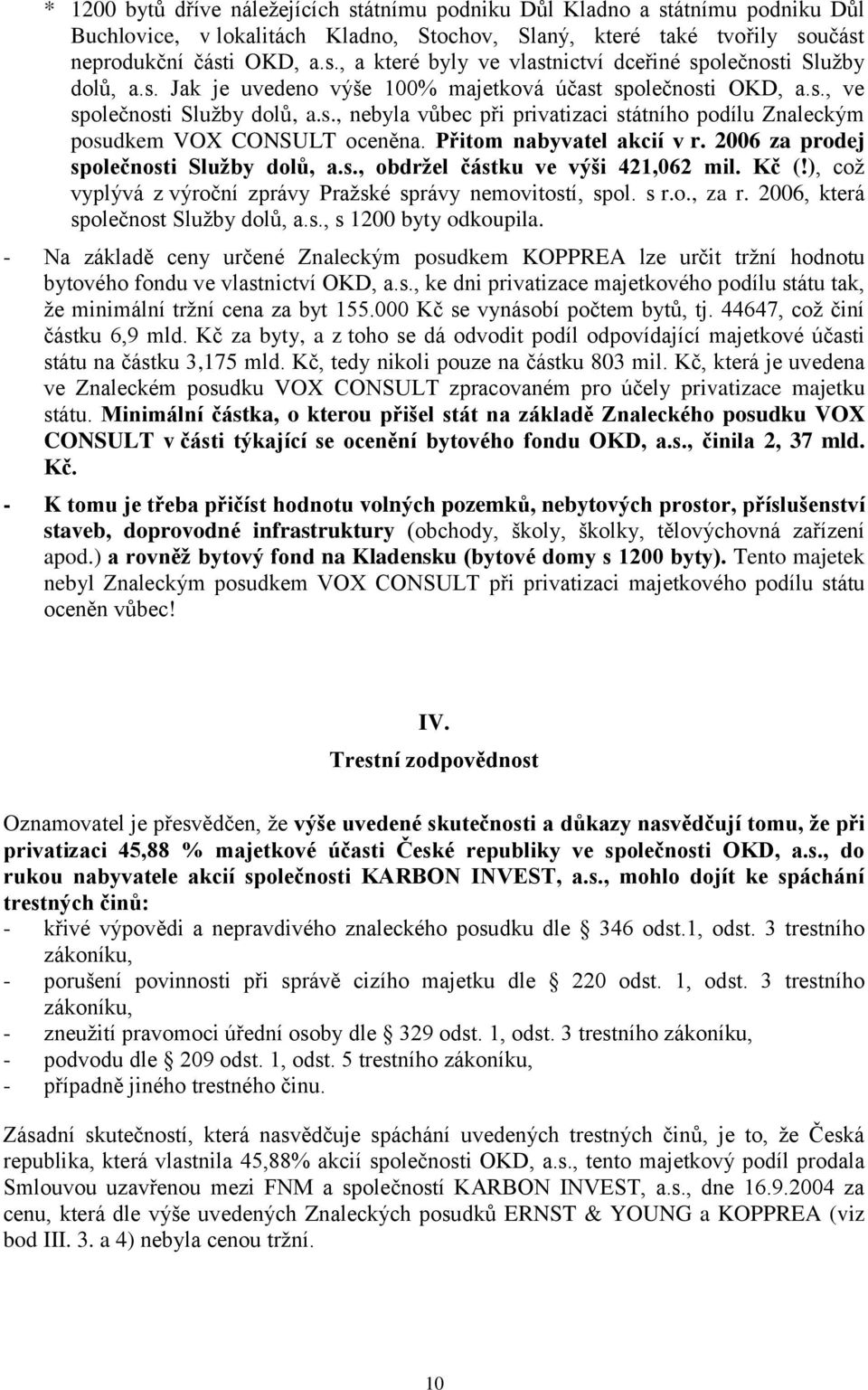 * 1200 bytů dříve náležejících státnímu podniku Důl Kladno a státnímu podniku Důl Buchlovice, v lokalitách Kladno, Stochov, Slaný, které také tvořily součást neprodukční části OKD, a.s., a které byly ve vlastnictví dceřiné společnosti Služby dolů, a.s. Jak je uvedeno výše 100% majetková účast společnosti OKD, a.s., ve společnosti Služby dolů, a.s., nebyla vůbec při privatizaci státního podílu Znaleckým posudkem VOX CONSULT oceněna. Přitom nabyvatel akcií v r. 2006 za prodej společnosti Služby dolů, a.s., obdržel částku ve výši 421,062 mil. Kč (!), což vyplývá z výroční zprávy Pražské správy nemovitostí, spol. s r.o., za r. 2006, která společnost Služby dolů, a.s., s 1200 byty odkoupila.

- Na základě ceny určené Znaleckým posudkem KOPPREA lze určit tržní hodnotu bytového fondu ve vlastnictví OKD, a.s., ke dni privatizace majetkového podílu státu tak, že minimální tržní cena za byt 155.000 Kč se vynásobí počtem bytů, tj. 44647, což činí částku 6,9 mld. Kč za byty, a z toho se dá odvodit podíl odpovídající majetkové účasti státu na částku 3,175 mld. Kč, tedy nikoli pouze na částku 803 mil. Kč, která je uvedena ve Znaleckém posudku VOX CONSULT zpracovaném pro účely privatizace majetku státu. Minimální částka, o kterou přišel stát na základě Znaleckého posudku VOX CONSULT v části týkající se ocenění bytového fondu OKD, a.s., činila 2, 37 mld. Kč.

- K tomu je třeba přičíst hodnotu volných pozemků, nebytových prostor, příslušenství staveb, doprovodné infrastruktury (obchody, školy, školky, tělovýchovná zařízení apod.) a rovněž bytový fond na Kladensku (bytové domy s 1200 byty). Tento majetek nebyl Znaleckým posudkem VOX CONSULT při privatizaci majetkového podílu státu oceněn vůbec!

IV.

Trestní zodpovědnost

Oznamovatel je přesvědčen, že výše uvedené skutečnosti a důkazy nasvědčují tomu, že při privatizaci 45,88 % majetkové účasti České republiky ve společnosti OKD, a.s., do rukou nabyvatele akcií společnosti KARBON INVEST, a.s., mohlo dojít ke spáchání trestných činů:
- křivé výpovědi a nepravdivého znaleckého posudku dle § 346 odst.1, odst. 3 trestního zákoníku,
- porušení povinnosti při správě cizího majetku dle § 220 odst. 1, odst. 3 trestního zákoníku,
- zneužití pravomoci úřední osoby dle § 329 odst. 1, odst. 3 trestního zákoníku,
- podvodu dle § 209 odst. 1, odst. 5 trestního zákoníku,
- případně jiného trestného činu.

Zásadní skutečností, která nasvědčuje spáchání uvedených trestných činů, je to, že Česká republika, která vlastnila 45,88% akcií společnosti OKD, a.s., tento majetkový podíl prodala Smlouvou uzavřenou mezi FNM a společností KARBON INVEST, a.s., dne 16.9.2004 za cenu, která dle výše uvedených Znaleckých posudků ERNST & YOUNG a KOPPREA (viz bod III. 3. a 4) nebyla cenou tržní.

10